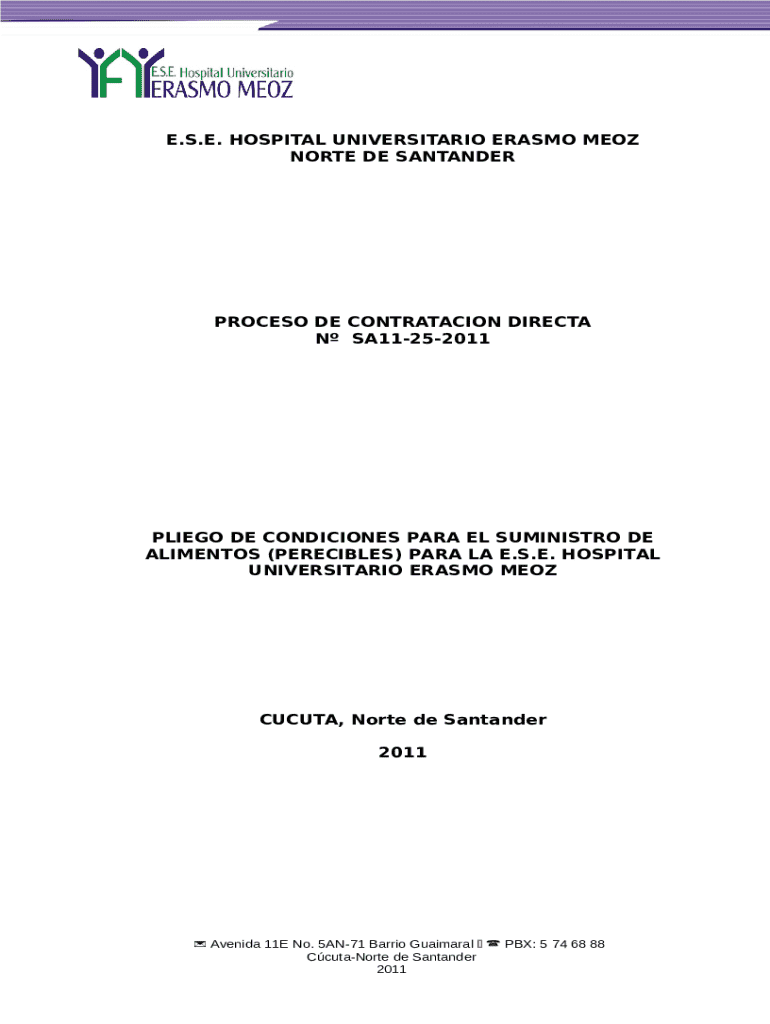 E.S.E. Hospital Universitario
ERASMO MEOZ

E.S.E. HOSPITAL UNIVERSITARIO ERASMO MEOZ
NORTE DE SANTANDER

PROCESO DE CONTRATACION DIRECTA
Nº SA11-25-2011

PLIEGO DE CONDICIONES PARA EL SUMINISTRO DE ALIMENTOS (PERECIBLES) PARA LA E.S.E. HOSPITAL UNIVERSITARIO ERASMO MEOZ

CUCUTA, Norte de Santander

2011

✉ Avenida 11E No. 5AN-71 Barrio Guaimaral ☎ PBX: 5 74 68 88
Cúcuta-Norte de Santander
2011